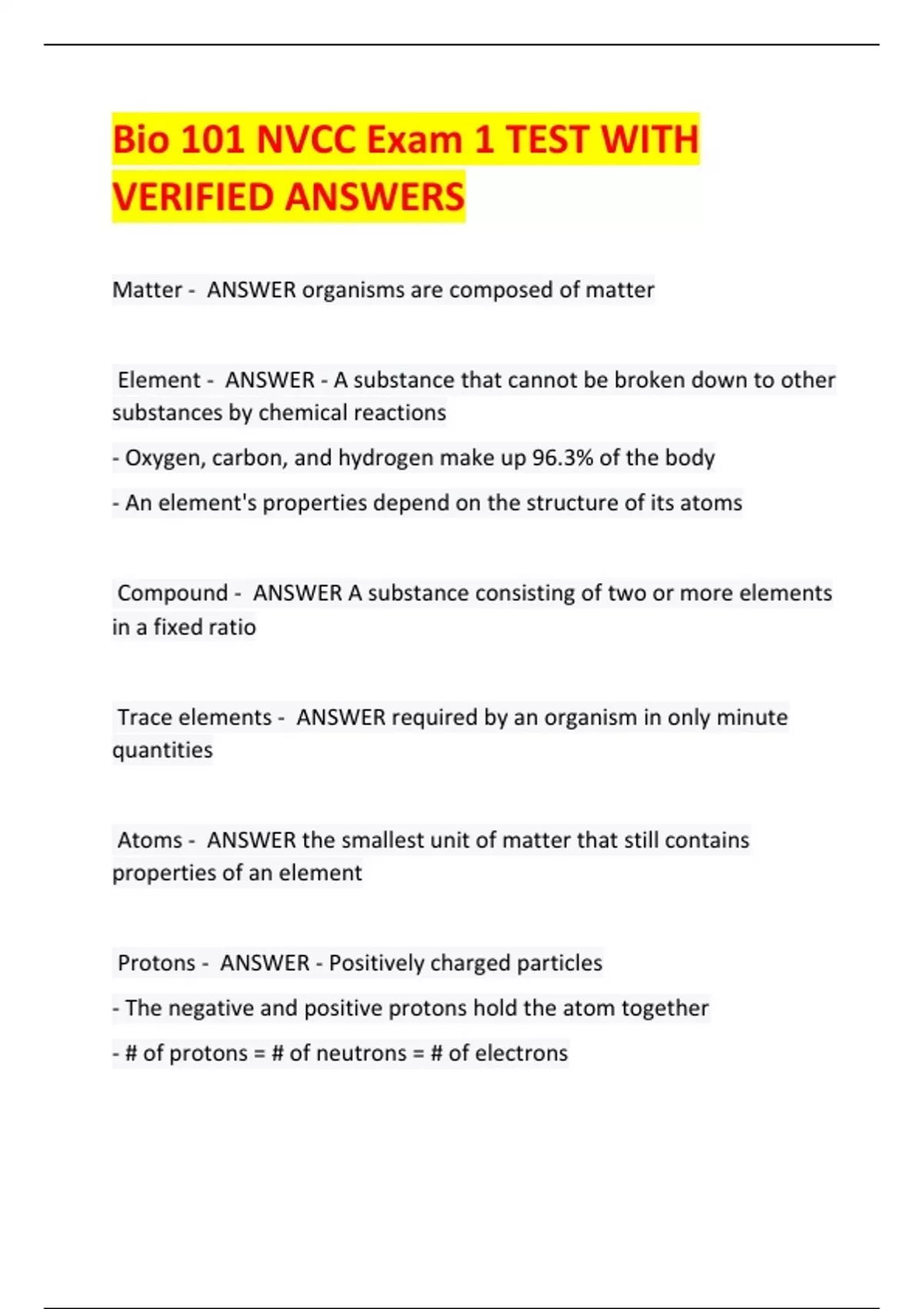 Bio 101 NVCC Exam 1 TEST WITH VERIFIED ANSWERS

Matter - ANSWER organisms are composed of matter

Element - ANSWER - A substance that cannot be broken down to other substances by chemical reactions

- Oxygen, carbon, and hydrogen make up 96.3% of the body

- An element's properties depend on the structure of its atoms

Compound - ANSWER A substance consisting of two or more elements in a fixed ratio

Trace elements - ANSWER required by an organism in only minute quantities

Atoms - ANSWER the smallest unit of matter that still contains properties of an element

Protons - ANSWER - Positively charged particles

- The negative and positive protons hold the atom together

- # of protons = # of neutrons = # of electrons